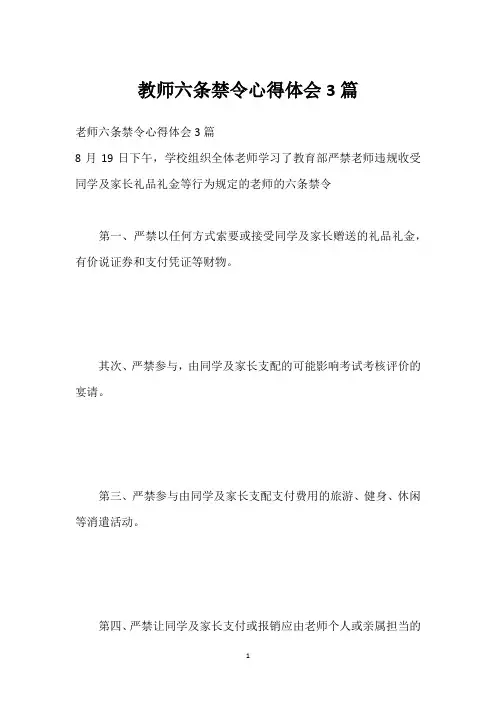 教师六条禁令心得体会3篇

老师六条禁令心得体会3篇

8月19日下午，学校组织全体老师学习了教育部严禁老师违规收受同学及家长礼品礼金等行为规定的老师的六条禁令

第一、严禁以任何方式索要或接受同学及家长赠送的礼品礼金，有价说证券和支付凭证等财物。

其次、严禁参与，由同学及家长支配的可能影响考试考核评价的宴请。

第三、严禁参与由同学及家长支配支付费用的旅游、健身、休闲等消遣活动。

第四、严禁让同学及家长支付或报销应由老师个人或亲属担当的

1